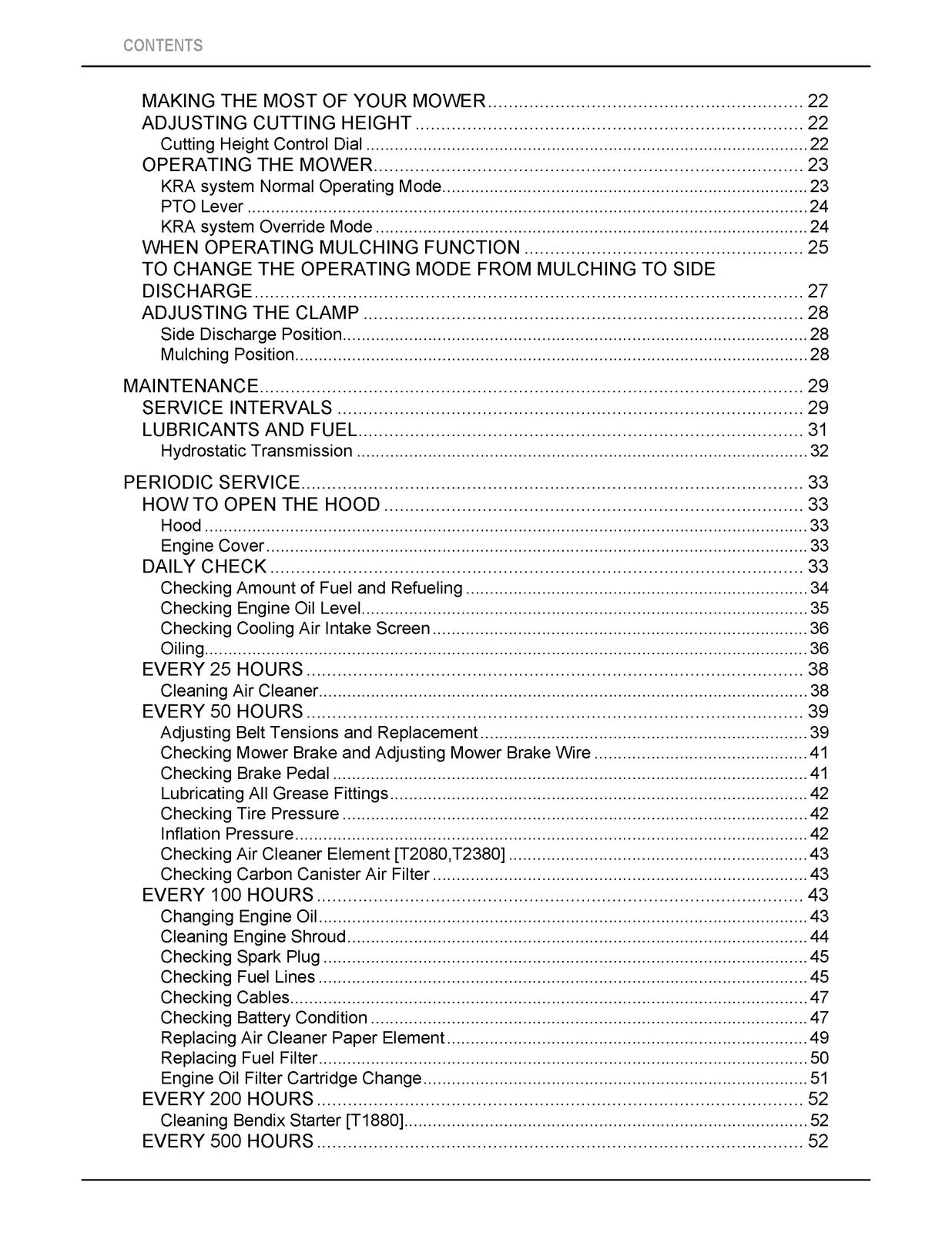 CONTENTS

MAKING THE MOST OF YOUR MOWER 22
ADJUSTING CUTTING HEIGHT 22
Cutting Height Control Dial 22
OPERATING THE MOWER 23
KRA system Normal Operating Mode 23
PTO Lever 24
KRA system Override Mode 24
WHEN OPERATING MULCHING FUNCTION 25
TO CHANGE THE OPERATING MODE FROM MULCHING TO SIDE DISCHARGE 27
ADJUSTING THE CLAMP 28
Side Discharge Position 28
Mulching Position 28

MAINTENANCE 29
SERVICE INTERVALS 29
LUBRICANTS AND FUEL 31
Hydrostatic Transmission 32

PERIODIC SERVICE 33
HOW TO OPEN THE HOOD 33
Hood 33
Engine Cover 33
DAILY CHECK 33
Checking Amount of Fuel and Refueling 34
Checking Engine Oil Level 35
Checking Cooling Air Intake Screen 36
Oiling 36
EVERY 25 HOURS 38
Cleaning Air Cleaner 38
EVERY 50 HOURS 39
Adjusting Belt Tensions and Replacement 39
Checking Mower Brake and Adjusting Mower Brake Wire 41
Checking Brake Pedal 41
Lubricating All Grease Fittings 42
Checking Tire Pressure 42
Inflation Pressure 42
Checking Air Cleaner Element [T2080,T2380] 43
Checking Carbon Canister Air Filter 43
EVERY 100 HOURS 43
Changing Engine Oil 43
Cleaning Engine Shroud 44
Checking Spark Plug 45
Checking Fuel Lines 45
Checking Cables 47
Checking Battery Condition 47
Replacing Air Cleaner Paper Element 49
Replacing Fuel Filter 50
Engine Oil Filter Cartridge Change 51
EVERY 200 HOURS 52
Cleaning Bendix Starter [T1880] 52
EVERY 500 HOURS 52